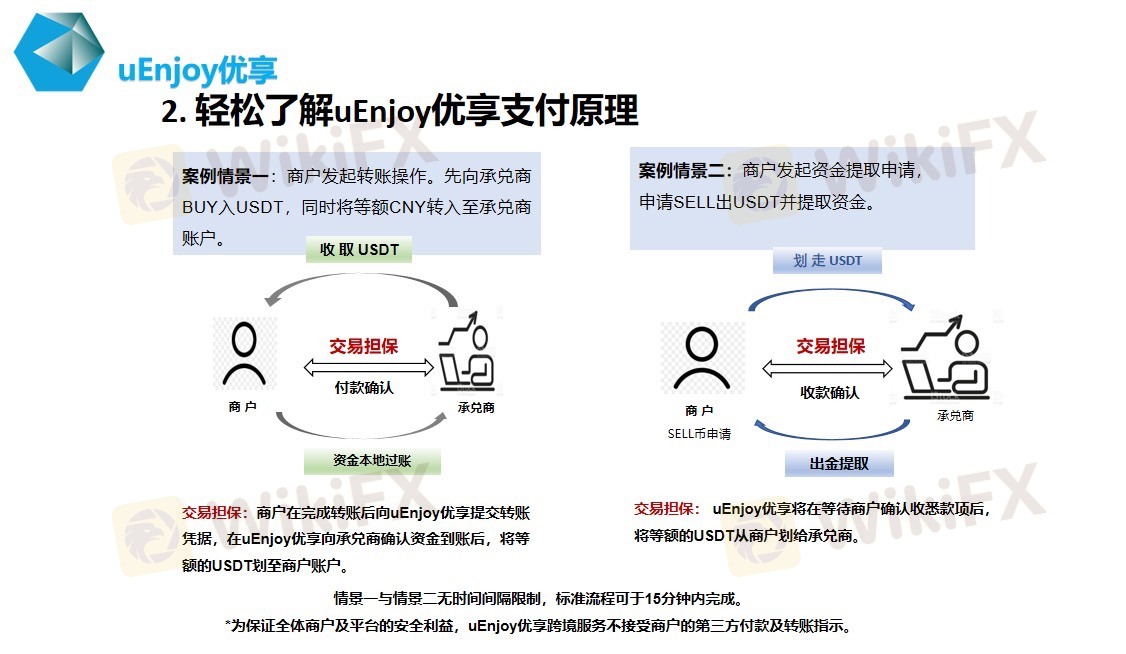 uEnjoy优享

2. 轻松了解uEnjoy优享支付原理

案例情景一：商户发起转账操作。先向承兑商BUY入USDT，同时将等额CNY转入至承兑商账户。

收取 USDT

交易担保

付款确认

商 户

承兑商

资金本地过账

交易担保：商户在完成转账后向uEnjoy优享提交转账凭据，在uEnjoy优享向承兑商确认资金到账后，将等额的USDT划至商户账户。

案例情景二：商户发起资金提取申请，申请SELL出USDT并提取资金。

划 走 USDT

交易担保

收款确认

商 户

SELL币申请

承兑商

出金提取

交易担保： uEnjoy优享将在等待商户确认收悉款项后，将等额的USDT从商户划给承兑商。

情景一与情景二无时间间隔限制，标准流程可于15分钟内完成。

*为保证全体商户及平台的安全利益，uEnjoy优享跨境服务不接受商户的第三方付款及转账指示。

WikiFX